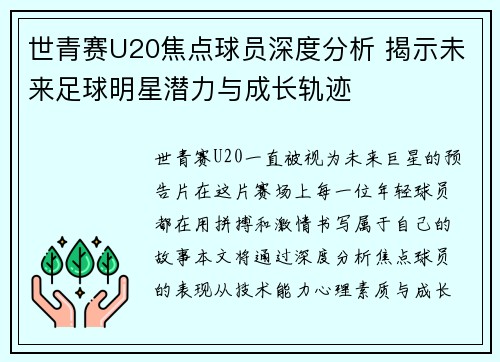 世青赛U20焦点球员深度分析 揭示未来足球明星潜力与成长轨迹

世青赛U20一直被视为未来巨星的预告片在这片赛场上每一位年轻球员都在用拼搏和激情书写属于自己的故事本文将通过深度分析焦点球员的表现从技术能力心理素质与成长